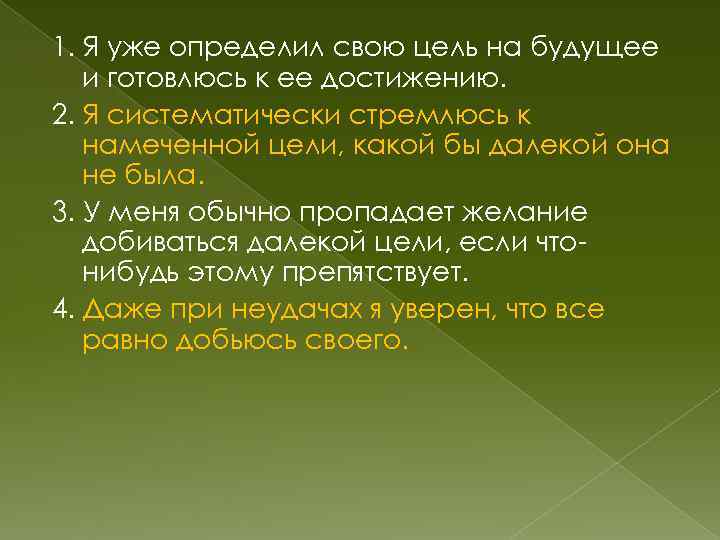 1. Я уже определил свою цель на будущее и готовлюсь к ее достижению.
2. Я систематически стремлюсь к намеченной цели, какой бы далекой она не была.
3. У меня обычно пропадает желание добиваться далекой цели, если что-нибудь этому препятствует.
4. Даже при неудачах я уверен, что все равно добьюсь своего.